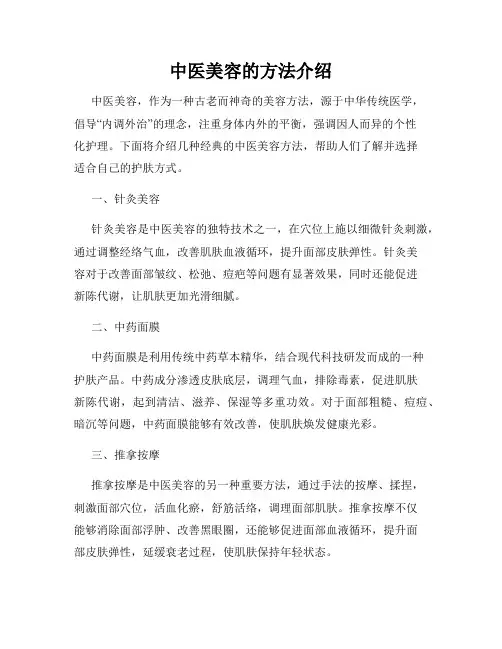 中医美容的方法介绍

中医美容，作为一种古老而神奇的美容方法，源于中华传统医学，倡导“内调外治”的理念，注重身体内外的平衡，强调因人而异的个性化护理。下面将介绍几种经典的中医美容方法，帮助人们了解并选择适合自己的护肤方式。

一、针灸美容

针灸美容是中医美容的独特技术之一，在穴位上施以细微针灸刺激，通过调整经络气血，改善肌肤血液循环，提升面部皮肤弹性。针灸美容对于改善面部皱纹、松弛、痘疤等问题有显著效果，同时还能促进新陈代谢，让肌肤更加光滑细腻。

二、中药面膜

中药面膜是利用传统中药草本精华，结合现代科技研发而成的一种护肤产品。中药成分渗透皮肤底层，调理气血，排除毒素，促进肌肤新陈代谢，起到清洁、滋养、保湿等多重功效。对于面部粗糙、痘痘、暗沉等问题，中药面膜能够有效改善，使肌肤焕发健康光彩。

三、推拿按摩

推拿按摩是中医美容的另一种重要方法，通过手法的按摩、揉捏，刺激面部穴位，活血化瘀，舒筋活络，调理面部肌肤。推拿按摩不仅能够消除面部浮肿、改善黑眼圈，还能够促进面部血液循环，提升面部皮肤弹性，延缓衰老过程，使肌肤保持年轻状态。